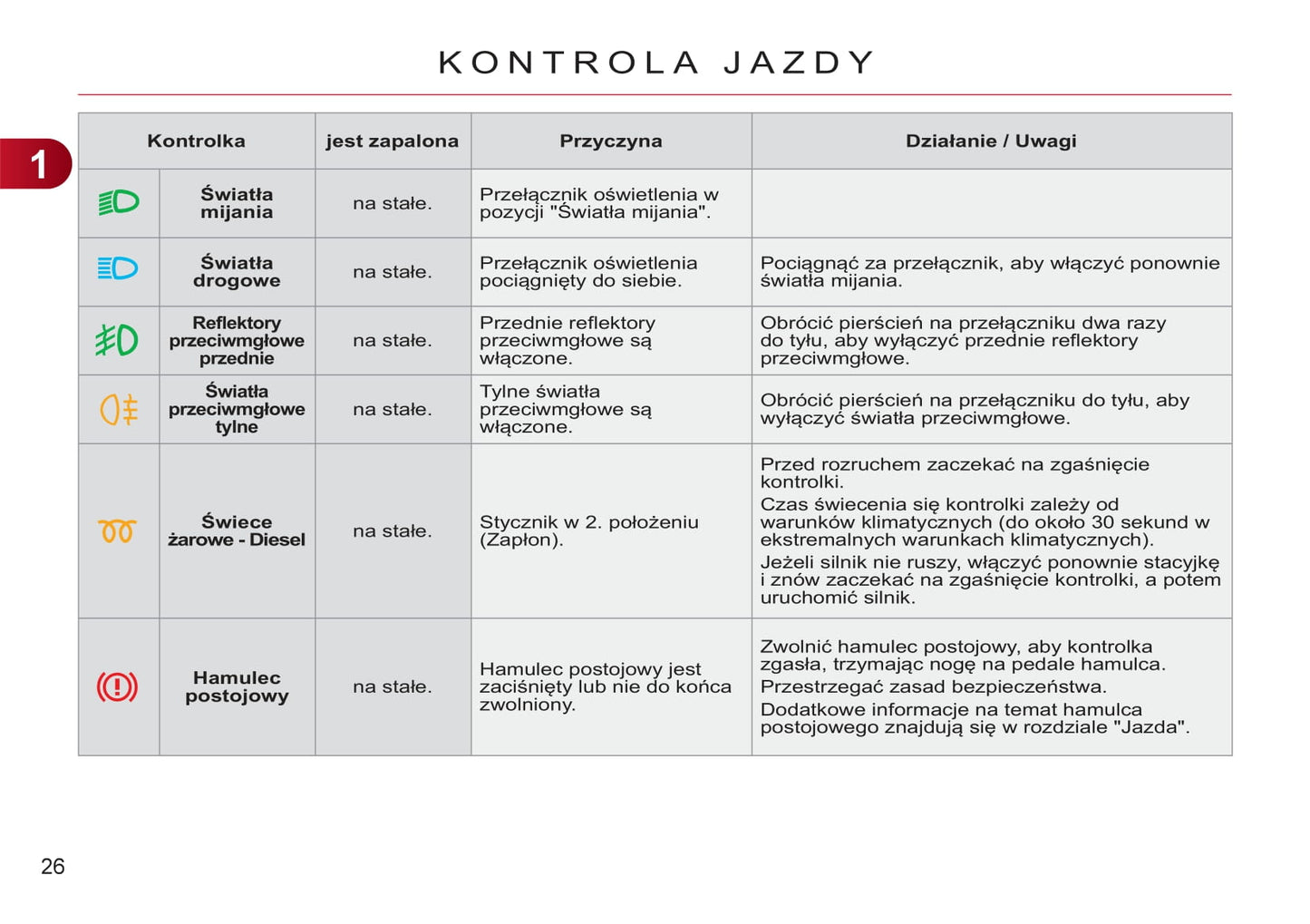 KONTROLA JAZDY

1

| Kontrolka | | jest zapalona | Przyczyna | Działanie / Uwagi |
|---|---|---|---|---|
| | Światła mijania | na stałe. | Przełącznik oświetlenia w pozycji "Światła mijania". | |
| | Światła drogowe | na stałe. | Przełącznik oświetlenia pociągnięty do siebie. | Pociągnąć za przełącznik, aby włączyć ponownie światła mijania. |
| | Reflektory przeciwmgłowe przednie | na stałe. | Przednie reflektory przeciwmgłowe są włączone. | Obrócić pierścień na przełączniku dwa razy do tyłu, aby wyłączyć przednie reflektory przeciwmgłowe. |
| | Światła przeciwmgłowe tylne | na stałe. | Tylne światła przeciwmgłowe są włączone. | Obrócić pierścień na przełączniku do tyłu, aby wyłączyć światła przeciwmgłowe. |
| | Świece żarowe - Diesel | na stałe. | Stycznik w 2. położeniu (Zapłon). | Przed rozruchem zaczekać na zgaśnięcie kontrolki. Czas świecenia się kontrolki zależy od warunków klimatycznych (do około 30 sekund w ekstremalnych warunkach klimatycznych). Jeżeli silnik nie ruszy, włączyć ponownie stacyjkę i znów zaczekać na zgaśnięcie kontrolki, a potem uruchomić silnik. |
| | Hamulec postojowy | na stałe. | Hamulec postojowy jest zaciśnięty lub nie do końca zwolniony. | Zwolnić hamulec postojowy, aby kontrolka zgasła, trzymając nogę na pedale hamulca. Przestrzegać zasad bezpieczeństwa. Dodatkowe informacje na temat hamulca postojowego znajdują się w rozdziale "Jazda". |

26